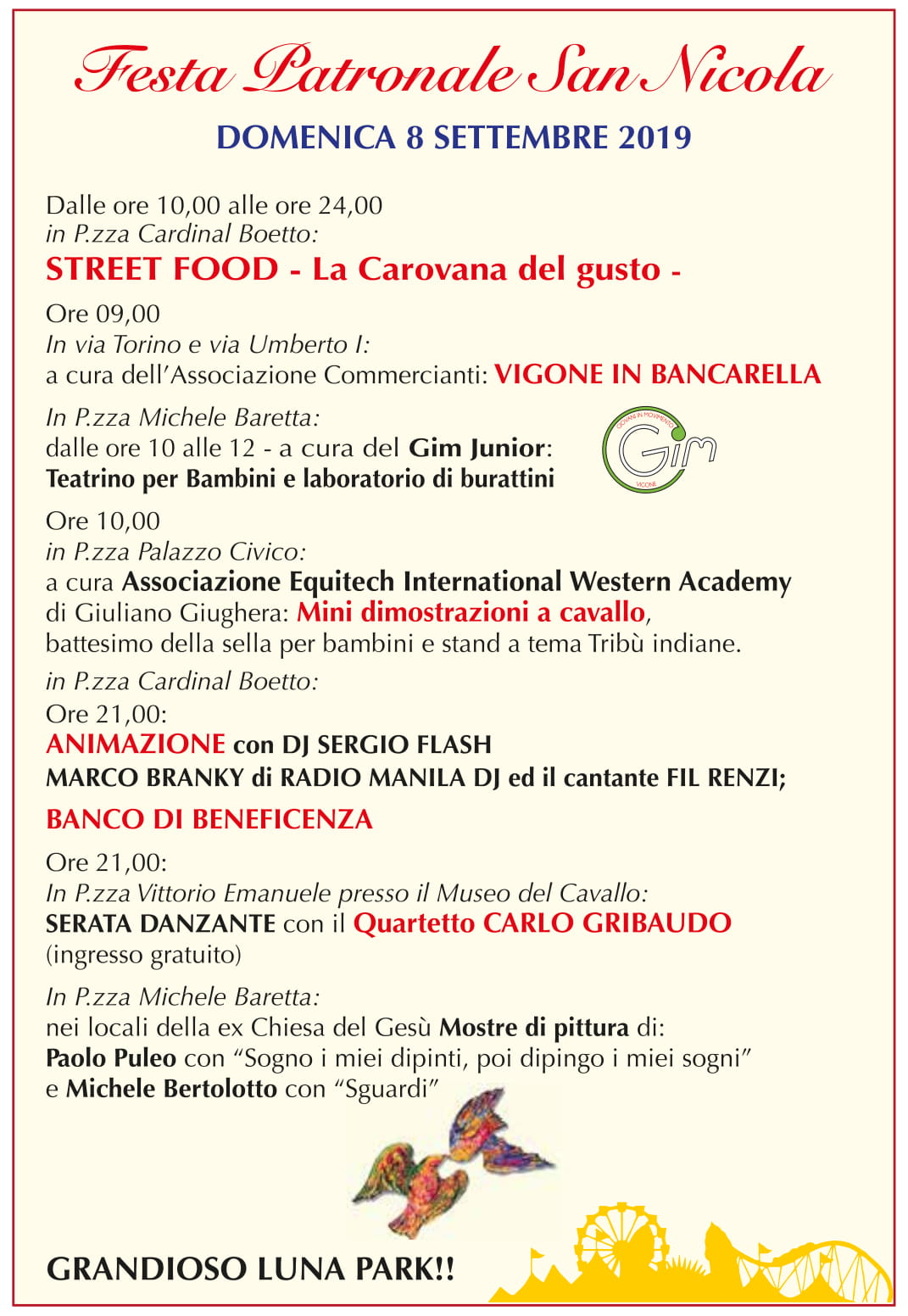 Festa Patronale San Nicola

DOMENICA 8 SETTEMBRE 2019

Dalle ore 10,00 alle ore 24,00
in P.zza Cardinal Boetto:
STREET FOOD - La Carovana del gusto -

Ore 09,00
In via Torino e via Umberto I:
a cura dell'Associazione Commercianti: VIGONE IN BANCARELLA

In P.zza Michele Baretta:
dalle ore 10 alle 12 - a cura del Gim Junior:
Teatrino per Bambini e laboratorio di burattini

GIOVANI IN MOVIMENTO Gim VIGONE

Ore 10,00
in P.zza Palazzo Civico:
a cura Associazione Equitech International Western Academy di Giuliano Giughera: Mini dimostrazioni a cavallo, battesimo della sella per bambini e stand a tema Tribù indiane.

in P.zza Cardinal Boetto:
Ore 21,00:
ANIMAZIONE con DJ SERGIO FLASH
MARCO BRANKY di RADIO MANILA DJ ed il cantante FIL RENZI;

BANCO DI BENEFICENZA

Ore 21,00:
In P.zza Vittorio Emanuele presso il Museo del Cavallo:
SERATA DANZANTE con il Quartetto CARLO GRIBAUDO
(ingresso gratuito)

In P.zza Michele Baretta:
nei locali della ex Chiesa del Gesù Mostre di pittura di:
Paolo Puleo con "Sogno i miei dipinti, poi dipingo i miei sogni"
e Michele Bertolotto con "Sguardi"

GRANDIOSO LUNA PARK!!